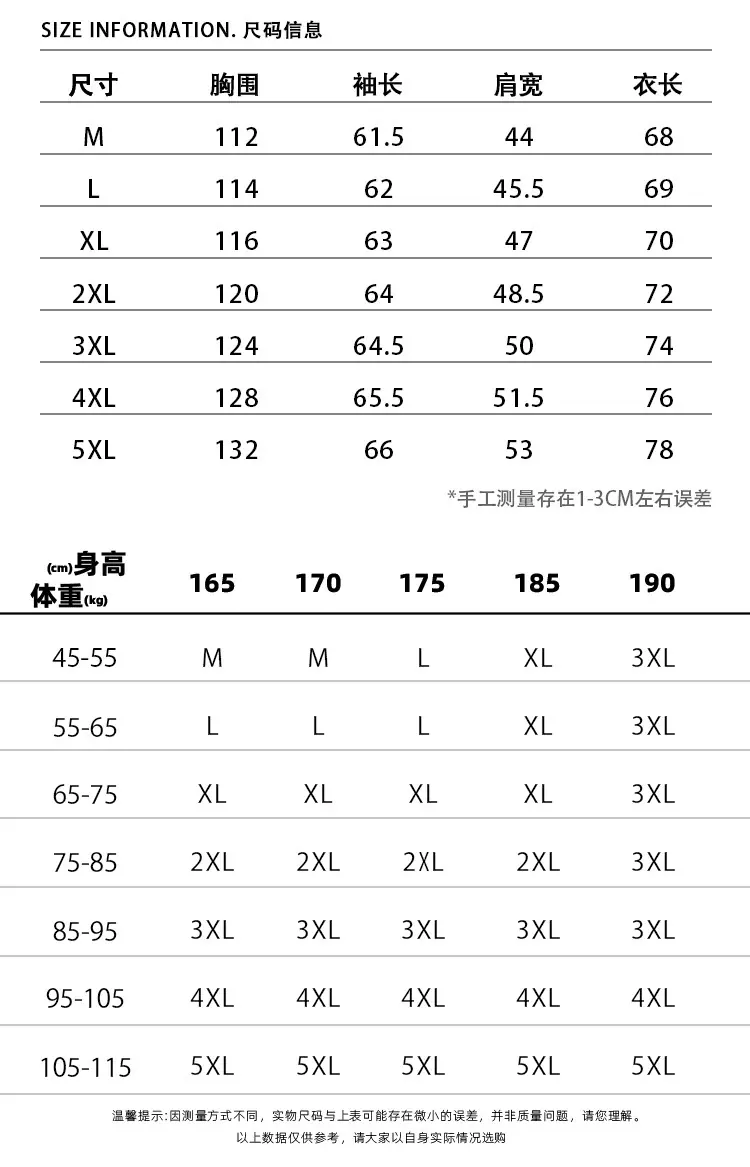 SIZE INFORMATION. 尺码信息

| 尺寸 | 胸围 | 袖长 | 肩宽 | 衣长 |
|---|---|---|---|---|
| M | 112 | 61.5 | 44 | 68 |
| L | 114 | 62 | 45.5 | 69 |
| XL | 116 | 63 | 47 | 70 |
| 2XL | 120 | 64 | 48.5 | 72 |
| 3XL | 124 | 64.5 | 50 | 74 |
| 4XL | 128 | 65.5 | 51.5 | 76 |
| 5XL | 132 | 66 | 53 | 78 |

*手工测量存在1-3CM左右误差

| (cm)身高 体重(kg) | 165 | 170 | 175 | 185 | 190 |
|---|---|---|---|---|---|
| 45-55 | M | M | L | XL | 3XL |
| 55-65 | L | L | L | XL | 3XL |
| 65-75 | XL | XL | XL | XL | 3XL |
| 75-85 | 2XL | 2XL | 2XL | 2XL | 3XL |
| 85-95 | 3XL | 3XL | 3XL | 3XL | 3XL |
| 95-105 | 4XL | 4XL | 4XL | 4XL | 4XL |
| 105-115 | 5XL | 5XL | 5XL | 5XL | 5XL |

温馨提示:因测量方式不同，实物尺码与上表可能存在微小的误差，并非质量问题，请您理解。
以上数据仅供参考，请大家以自身实际情况选购